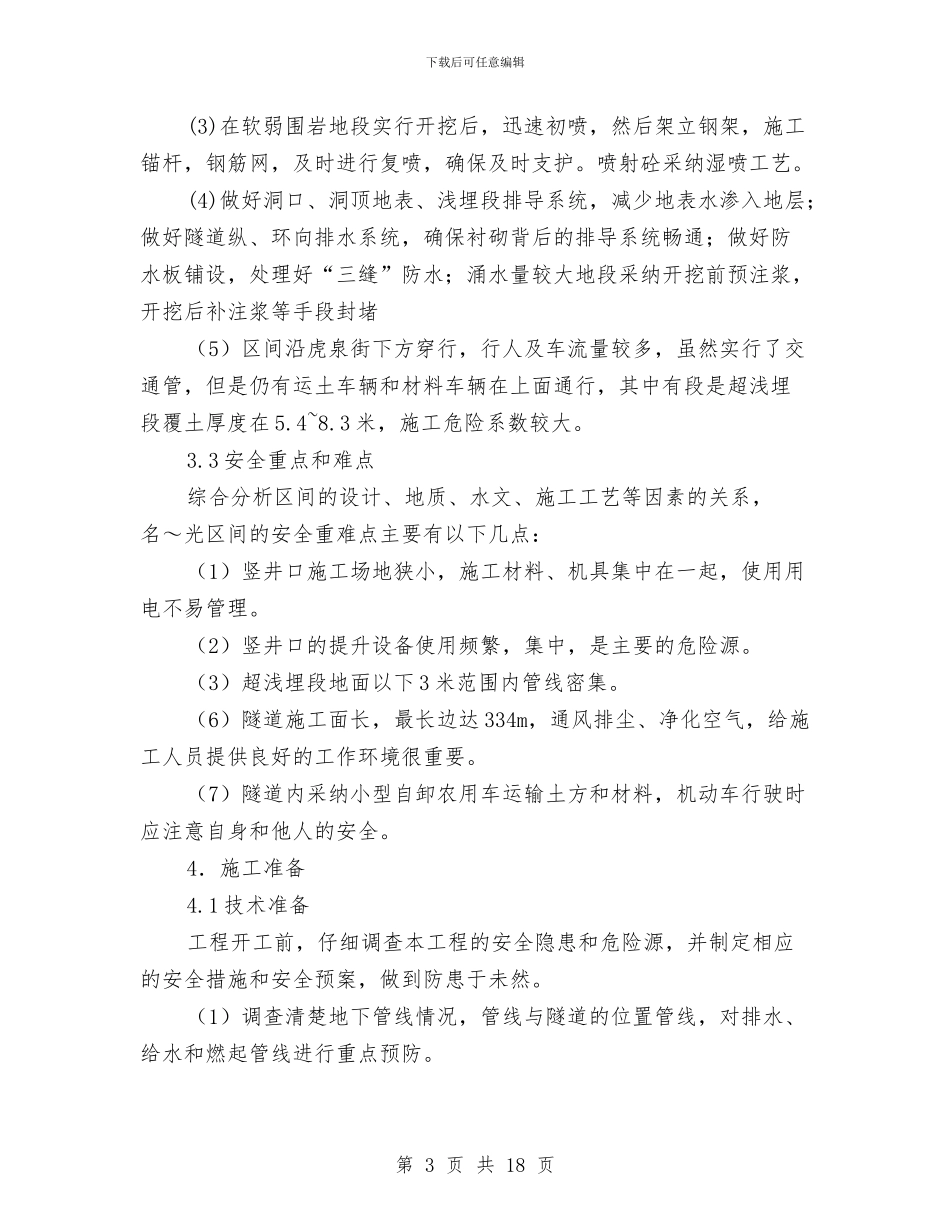 下载后可任意编辑

(3)在软弱围岩地段实行开挖后，迅速初喷，然后架立钢架，施工锚杆，钢筋网，及时进行复喷，确保及时支护。喷射砼采纳湿喷工艺。

(4)做好洞口、洞顶地表、浅埋段排导系统，减少地表水渗入地层；做好隧道纵、环向排水系统，确保衬砌背后的排导系统畅通；做好防水板铺设，处理好“三缝”防水；涌水量较大地段采纳开挖前预注浆，开挖后补注浆等手段封堵

（5）区间沿虎泉街下方穿行，行人及车流量较多，虽然实行了交通管，但是仍有运土车辆和材料车辆在上面通行，其中有段是超浅埋段覆土厚度在5.4~8.3米，施工危险系数较大。

3.3安全重点和难点

综合分析区间的设计、地质、水文、施工工艺等因素的关系，名～光区间的安全重难点主要有以下几点：

（1）竖井口施工场地狭小，施工材料、机具集中在一起，使用用电不易管理。

（2）竖井口的提升设备使用频繁，集中，是主要的危险源。

（3）超浅埋段地面以下3米范围内管线密集。

（6）隧道施工面长，最长边达334m，通风排尘、净化空气，给施工人员提供良好的工作环境很重要。

（7）隧道内采纳小型自卸农用车运输土方和材料，机动车行驶时应注意自身和他人的安全。

4．施工准备

4.1技术准备

工程开工前，仔细调查本工程的安全隐患和危险源，并制定相应的安全措施和安全预案，做到防患于未然。

（1）调查清楚地下管线情况，管线与隧道的位置管线，对排水、给水和燃起管线进行重点预防。

第 3 页 共 18 页